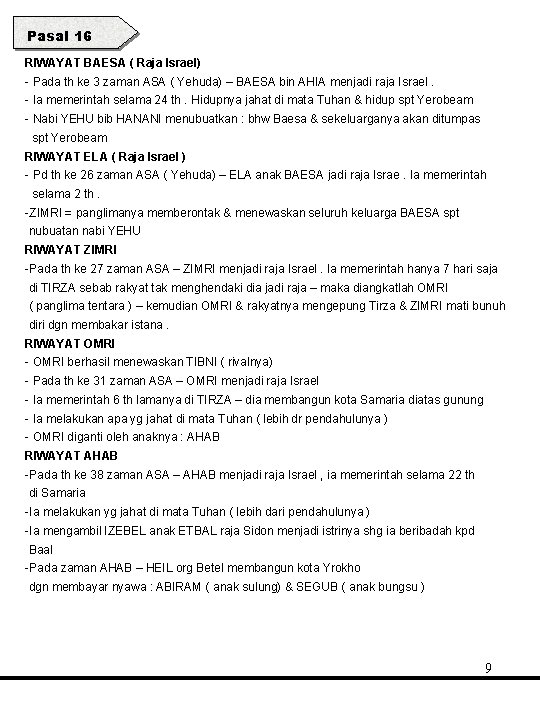 Pasal 16

RIWAYAT BAESA ( Raja Israel)
- Pada th ke 3 zaman ASA ( Yehuda) – BAESA bin AHIA menjadi raja Israel .
- Ia memerintah selama 24 th . Hidupnya jahat di mata Tuhan & hidup spt Yerobeam
- Nabi YEHU bib HANANI menubuatkan : bhw Baesa & sekeluarganya akan ditumpas spt Yerobeam

RIWAYAT ELA ( Raja Israel )
- Pd th ke 26 zaman ASA ( Yehuda) – ELA anak BAESA jadi raja Israe . Ia memerintah selama 2 th .
-ZIMRI = panglimanya memberontak & menewaskan seluruh keluarga BAESA spt nubuatan nabi YEHU

RIWAYAT ZIMRI
-Pada th ke 27 zaman ASA – ZIMRI menjadi raja Israel . Ia memerintah hanya 7 hari saja di TIRZA sebab rakyat tak menghendaki dia jadi raja – maka diangkatlah OMRI ( panglima tentara ) – kemudian OMRI & rakyatnya mengepung Tirza & ZIMRI mati bunuh diri dgn membakar istana .

RIWAYAT OMRI
- OMRI berhasil menewaskan TIBNI ( rivalnya)
- Pada th ke 31 zaman ASA – OMRI menjadi raja Israel
- Ia memerintah 6 th lamanya di TIRZA – dia membangun kota Samaria diatas gunung
- Ia melakukan apa yg jahat di mata Tuhan ( lebih dr pendahulunya )
- OMRI diganti oleh anaknya : AHAB

RIWAYAT AHAB
-Pada th ke 38 zaman ASA – AHAB menjadi raja Israel , ia memerintah selama 22 th di Samaria
-Ia melakukan yg jahat di mata Tuhan ( lebih dari pendahulunya )
-Ia mengambil IZEBEL anak ETBAL raja Sidon menjadi istrinya shg ia beribadah kpd Baal
-Pada zaman AHAB – HEIL org Betel membangun kota Yrokho dgn membayar nyawa : ABIRAM ( anak sulung) & SEGUB ( anak bungsu )

9